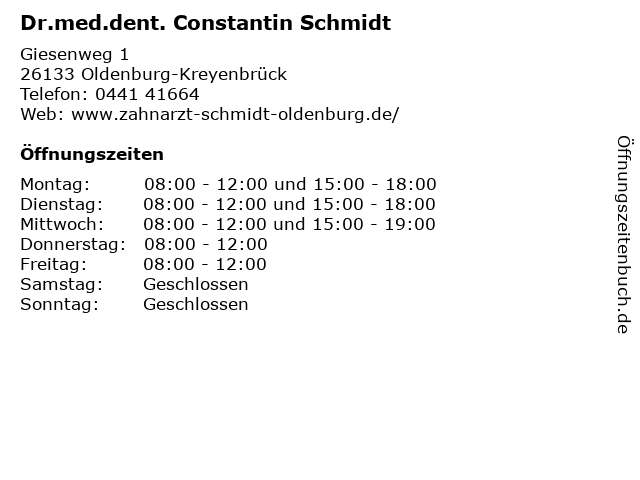 Dr.med.dent. Constantin Schmidt

Giesenweg 1
26133 Oldenburg-Kreyenbrück
Telefon: 0441 41664
Web: www.zahnarzt-schmidt-oldenburg.de/

Öffnungszeiten

| | |
|---|---|
| Montag: | 08:00 - 12:00 und 15:00 - 18:00 |
| Dienstag: | 08:00 - 12:00 und 15:00 - 18:00 |
| Mittwoch: | 08:00 - 12:00 und 15:00 - 19:00 |
| Donnerstag: | 08:00 - 12:00 |
| Freitag: | 08:00 - 12:00 |
| Samstag: | Geschlossen |
| Sonntag: | Geschlossen |

Öffnungszeitenbuch.de